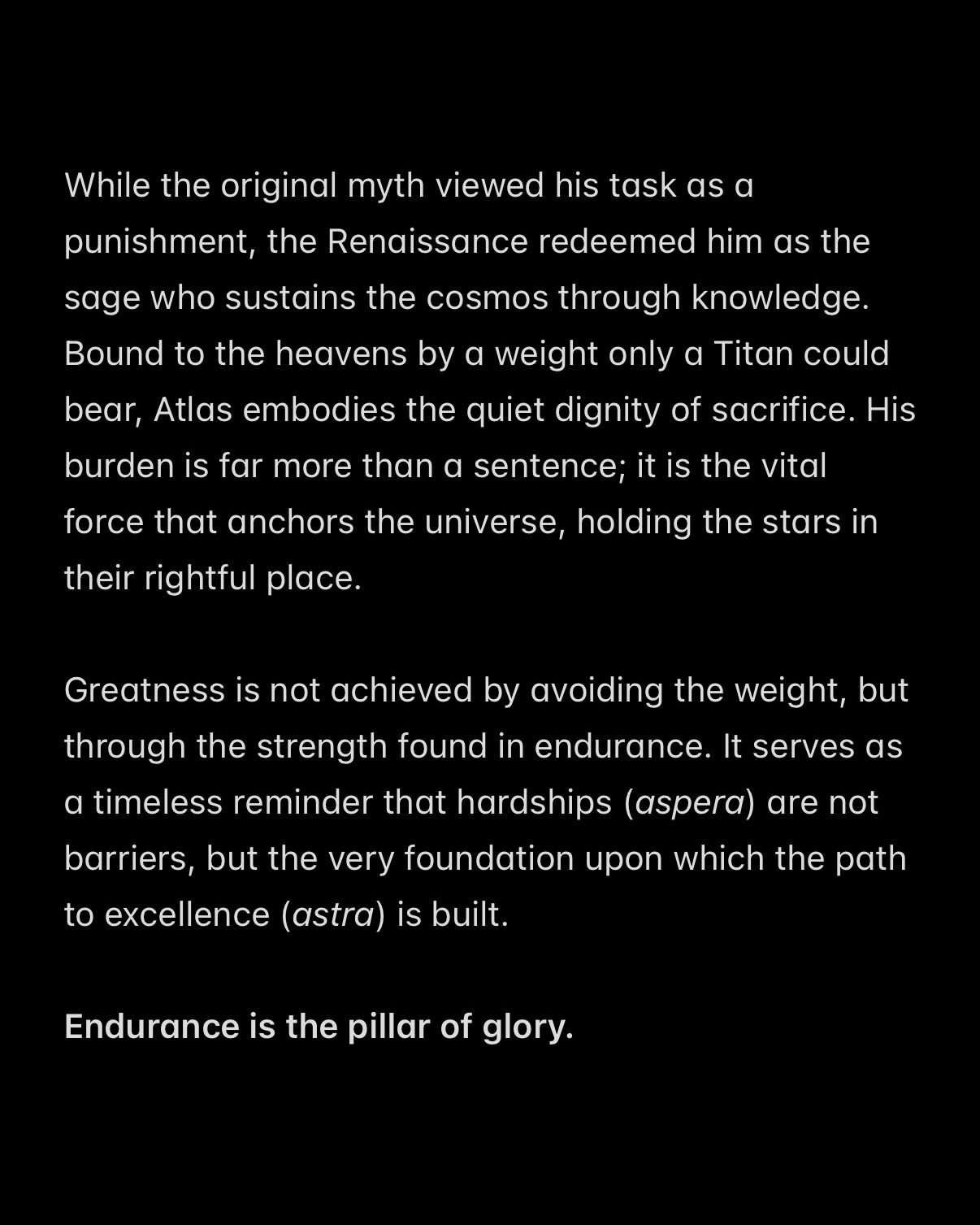 While the original myth viewed his task as a punishment, the Renaissance redeemed him as the sage who sustains the cosmos through knowledge. Bound to the heavens by a weight only a Titan could bear, Atlas embodies the quiet dignity of sacrifice. His burden is far more than a sentence; it is the vital force that anchors the universe, holding the stars in their rightful place.

Greatness is not achieved by avoiding the weight, but through the strength found in endurance. It serves as a timeless reminder that hardships (aspera) are not barriers, but the very foundation upon which the path to excellence (astra) is built.

Endurance is the pillar of glory.